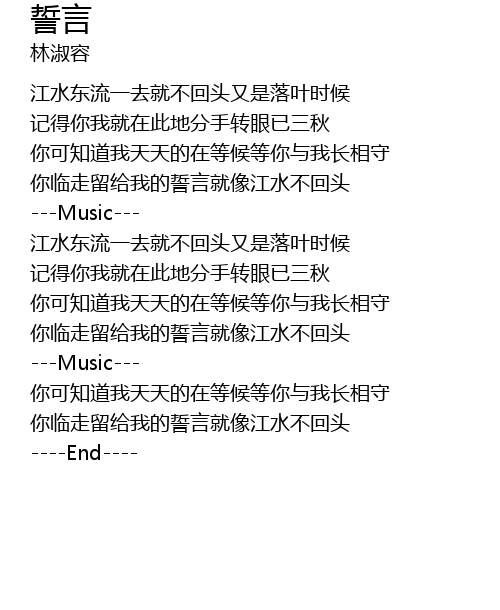 誓言
林淑容

江水东流一去就不回头又是落叶时候
记得你我就在此地分手转眼已三秋
你可知道我天天的在等候等你与我长相守
你临走留给我的誓言就像江水不回头
---Music---
江水东流一去就不回头又是落叶时候
记得你我就在此地分手转眼已三秋
你可知道我天天的在等候等你与我长相守
你临走留给我的誓言就像江水不回头
---Music---
你可知道我天天的在等候等你与我长相守
你临走留给我的誓言就像江水不回头
----End----